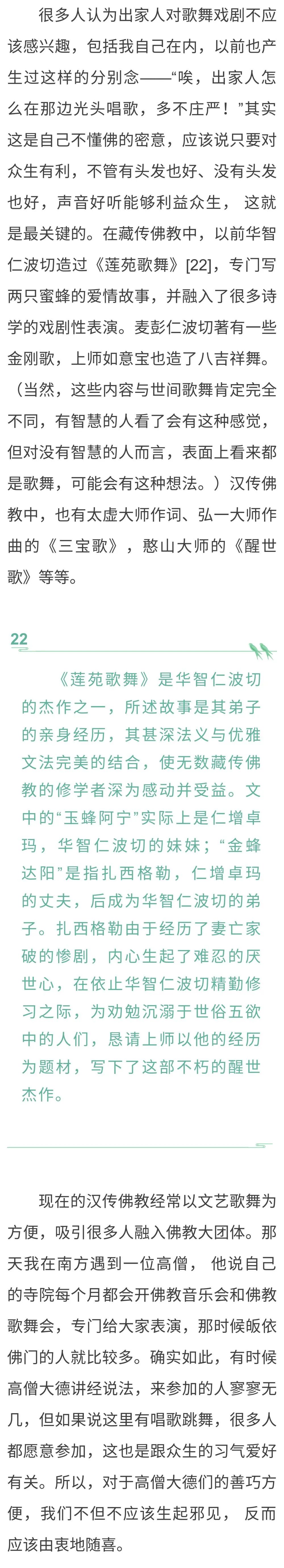 很多人认为出家人对歌舞戏剧不应该感兴趣，包括我自己在内，以前也产生过这样的分别念——“唉，出家人怎么在那边光头唱歌，多不庄严！”其实这是自己不懂佛的密意，应该说只要对众生有利，不管有头发也好、没有头发也好，声音好听能够利益众生， 这就是最关键的。在藏传佛教中，以前华智仁波切造过《莲苑歌舞》[22]，专门写两只蜜蜂的爱情故事，并融入了很多诗学的戏剧性表演。麦彭仁波切著有一些金刚歌，上师如意宝也造了八吉祥舞。（当然，这些内容与世间歌舞肯定完全不同，有智慧的人看了会有这种感觉，但对没有智慧的人而言，表面上看来都是歌舞，可能会有这种想法。）汉传佛教中，也有太虚大师作词、弘一大师作曲的《三宝歌》，憨山大师的《醒世歌》等等。

22

《莲苑歌舞》是华智仁波切的杰作之一，所述故事是其弟子的亲身经历，其甚深法义与优雅文法完美的结合，使无数藏传佛教的修学者深为感动并受益。文中的“玉蜂阿宁”实际上是仁增卓玛，华智仁波切的妹妹；“金蜂达阳”是指扎西格勒，仁增卓玛的丈夫，后成为华智仁波切的弟子。扎西格勒由于经历了妻亡家破的惨剧，内心生起了难忍的厌世心，在依止华智仁波切精勤修习之际，为劝勉沉溺于世俗五欲中的人们，恳请上师以他的经历为题材，写下了这部不朽的醒世杰作。

现在的汉传佛教经常以文艺歌舞为方便，吸引很多人融入佛教大团体。那天我在南方遇到一位高僧， 他说自己的寺院每个月都会开佛教音乐会和佛教歌舞会，专门给大家表演，那时候皈依佛门的人就比较多。确实如此，有时候高僧大德讲经说法，来参加的人寥寥无几，但如果说这里有唱歌跳舞，很多人都愿意参加，这也是跟众生的习气爱好有关。所以，对于高僧大德们的善巧方便，我们不但不应该生起邪见， 反而应该由衷地随喜。